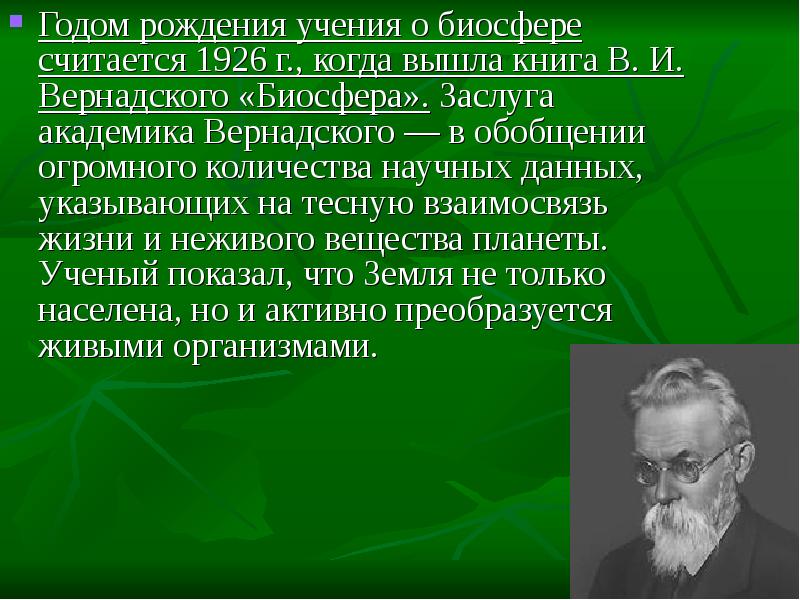 Годом рождения учения о биосфере считается 1926 г., когда вышла книга В. И. Вернадского «Биосфера». Заслуга академика Вернадского — в обобщении огромного количества научных данных, указывающих на тесную взаимосвязь жизни и неживого вещества планеты. Ученый показал, что Земля не только населена, но и активно преобразуется живыми организмами.